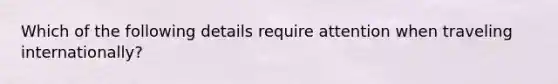 Which of the following details require attention when traveling internationally?